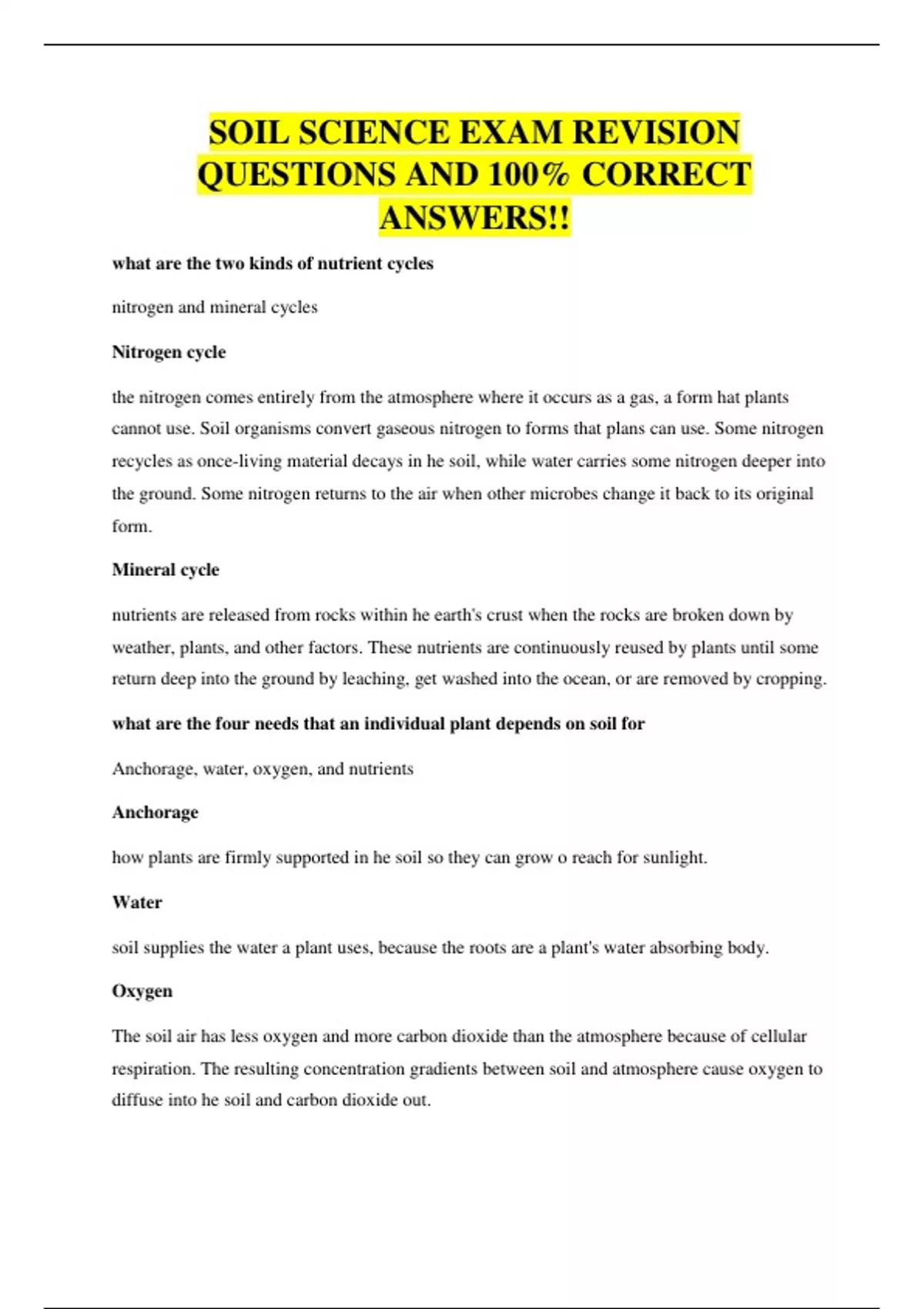 SOIL SCIENCE EXAM REVISION QUESTIONS AND 100% CORRECT ANSWERS!!

what are the two kinds of nutrient cycles

nitrogen and mineral cycles

Nitrogen cycle

the nitrogen comes entirely from the atmosphere where it occurs as a gas, a form hat plants cannot use. Soil organisms convert gaseous nitrogen to forms that plans can use. Some nitrogen recycles as once-living material decays in he soil, while water carries some nitrogen deeper into the ground. Some nitrogen returns to the air when other microbes change it back to its original form.

Mineral cycle

nutrients are released from rocks within he earth's crust when the rocks are broken down by weather, plants, and other factors. These nutrients are continuously reused by plants until some return deep into the ground by leaching, get washed into the ocean, or are removed by cropping.

what are the four needs that an individual plant depends on soil for

Anchorage, water, oxygen, and nutrients

Anchorage

how plants are firmly supported in he soil so they can grow o reach for sunlight.

Water

soil supplies the water a plant uses, because the roots are a plant's water absorbing body.

Oxygen

The soil air has less oxygen and more carbon dioxide than the atmosphere because of cellular respiration. The resulting concentration gradients between soil and atmosphere cause oxygen to diffuse into he soil and carbon dioxide out.